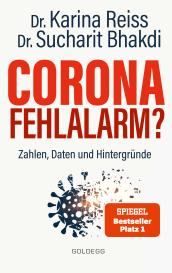 Dr. Karina Reiss
Dr. Sucharit Bhakdi

CORONA
FEHLALARM?

Zahlen, Daten und Hintergründe

SPIEGEL
Bestseller
Platz 1

GOLDEGG